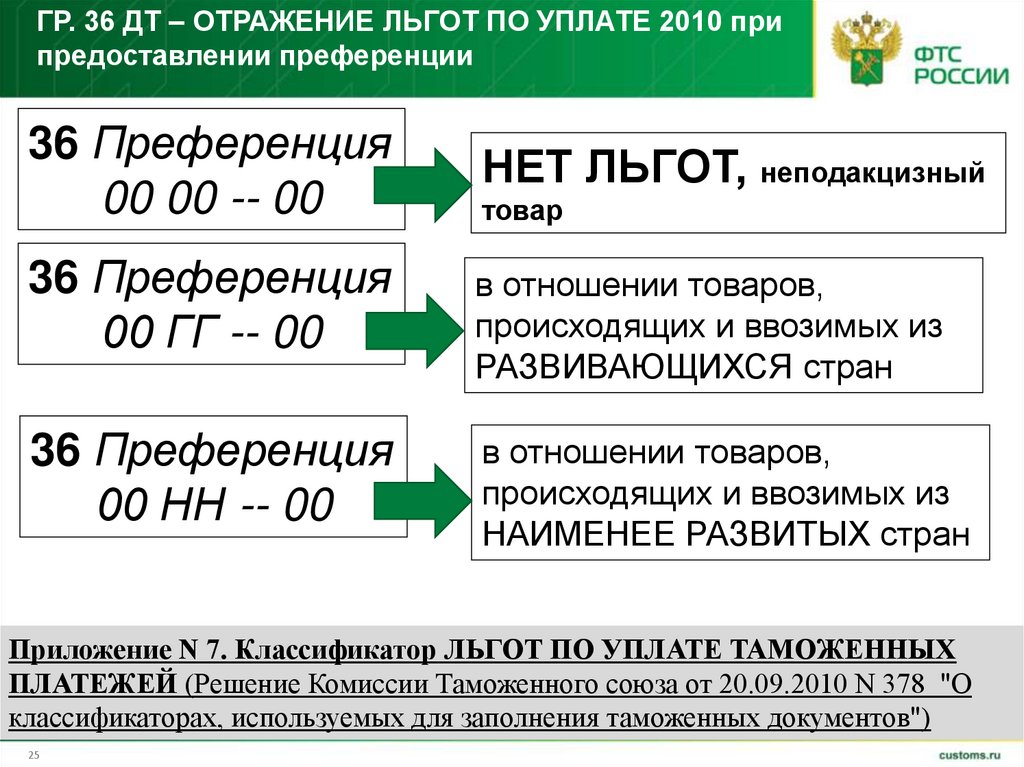 ГР. 36 ДТ – ОТРАЖЕНИЕ ЛЬГОТ ПО УПЛАТЕ 2010 при предоставлении преференции

ФТС РОССИИ

36 Преференция
00 00 -- 00

НЕТ ЛЬГОТ, неподакцизный товар

36 Преференция
00 ГГ -- 00

в отношении товаров, происходящих и ввозимых из РАЗВИВАЮЩИХСЯ стран

36 Преференция
00 НН -- 00

в отношении товаров, происходящих и ввозимых из НАИМЕНЕЕ РАЗВИТЫХ стран

Приложение N 7. Классификатор ЛЬГОТ ПО УПЛАТЕ ТАМОЖЕННЫХ ПЛАТЕЖЕЙ (Решение Комиссии Таможенного союза от 20.09.2010 N 378 "О классификаторах, используемых для заполнения таможенных документов")

25

customs.ru